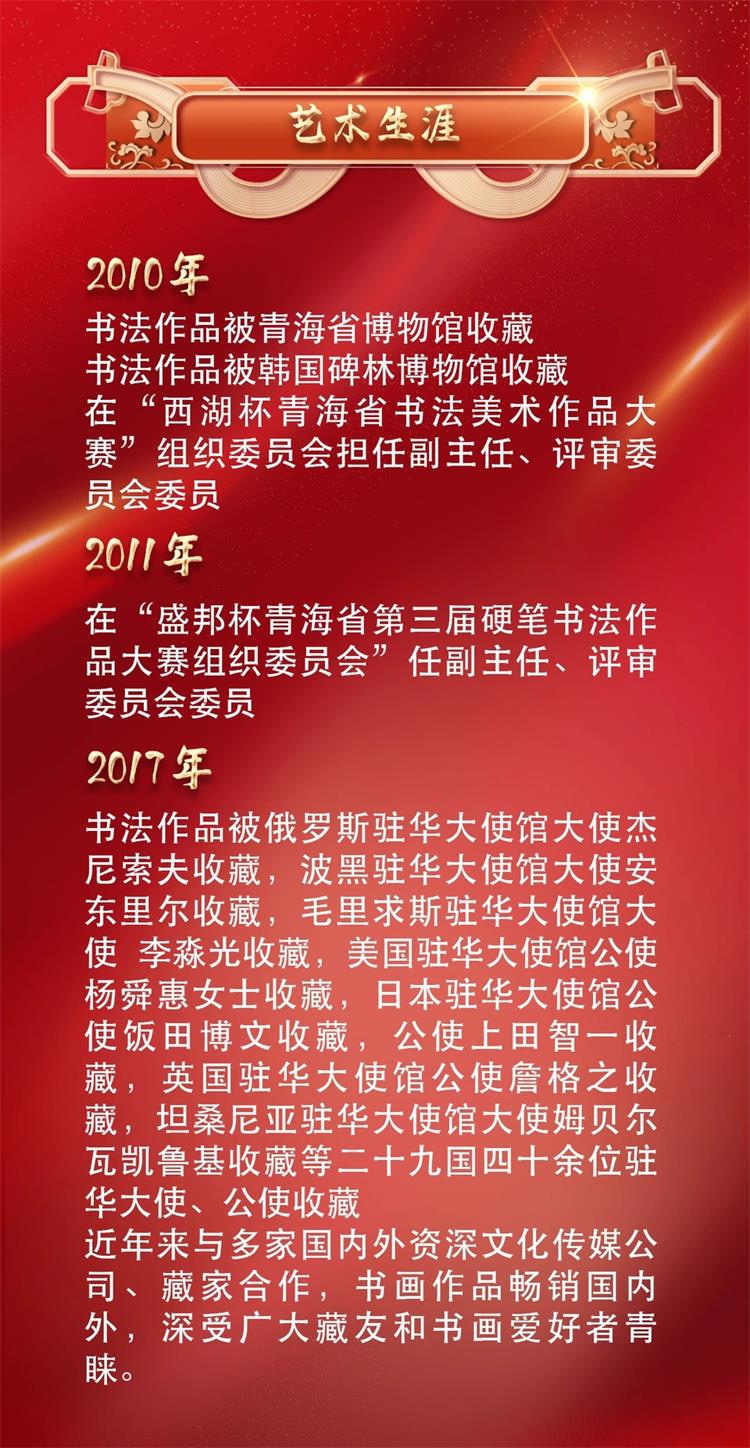 艺术生涯

2010年

书法作品被青海省博物馆收藏

书法作品被韩国碑林博物馆收藏

在“西湖杯青海省书法美术作品大赛”组织委员会担任副主任、评审委员会委员

2011年

在“盛邦杯青海省第三届硬笔书法作品大赛组织委员会”任副主任、评审委员会委员

2017年

书法作品被俄罗斯驻华大使馆大使杰尼索夫收藏，波黑驻华大使馆大使安东里尔收藏，毛里求斯驻华大使馆大使 李淼光收藏，美国驻华大使馆公使杨舜惠女士收藏，日本驻华大使馆公使饭田博文收藏，公使上田智一收藏，英国驻华大使馆公使詹格之收藏，坦桑尼亚驻华大使馆大使姆贝尔瓦凯鲁基收藏等二十九国四十余位驻华大使、公使收藏

近年来与多家国内外资深文化传媒公司、藏家合作，书画作品畅销国内外，深受广大藏友和书画爱好者青睐。